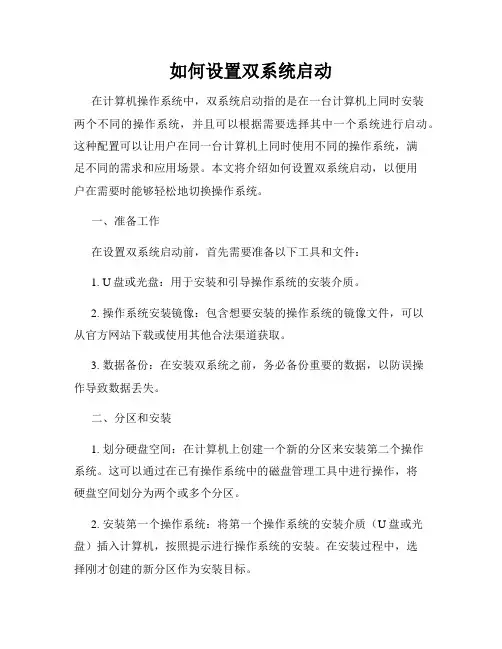 如何设置双系统启动

在计算机操作系统中，双系统启动指的是在一台计算机上同时安装两个不同的操作系统，并且可以根据需要选择其中一个系统进行启动。这种配置可以让用户在同一台计算机上同时使用不同的操作系统，满足不同的需求和应用场景。本文将介绍如何设置双系统启动，以便用户在需要时能够轻松地切换操作系统。

一、准备工作

在设置双系统启动前，首先需要准备以下工具和文件：

1. U 盘或光盘：用于安装和引导操作系统的安装介质。

2. 操作系统安装镜像：包含想要安装的操作系统的镜像文件，可以从官方网站下载或使用其他合法渠道获取。

3. 数据备份：在安装双系统之前，务必备份重要的数据，以防误操作导致数据丢失。

二、分区和安装

1. 划分硬盘空间：在计算机上创建一个新的分区来安装第二个操作系统。这可以通过在已有操作系统中的磁盘管理工具中进行操作，将硬盘空间划分为两个或多个分区。

2. 安装第一个操作系统：将第一个操作系统的安装介质（U 盘或光盘）插入计算机，按照提示进行操作系统的安装。在安装过程中，选择刚才创建的新分区作为安装目标。